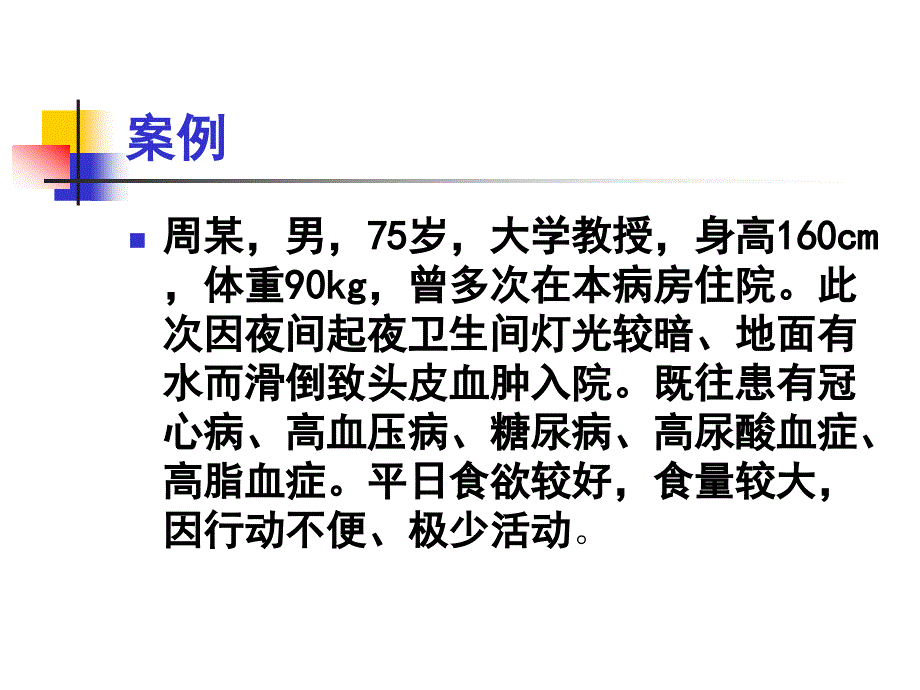 案例

周某，男，75岁，大学教授，身高160cm，体重90kg，曾多次在本病房住院。此次因夜间起夜卫生间灯光较暗、地面有水而滑倒致头皮血肿入院。既往患有冠心病、高血压病、糖尿病、高尿酸血症、高脂血症。平日食欲较好，食量较大，因行动不便、极少活动。